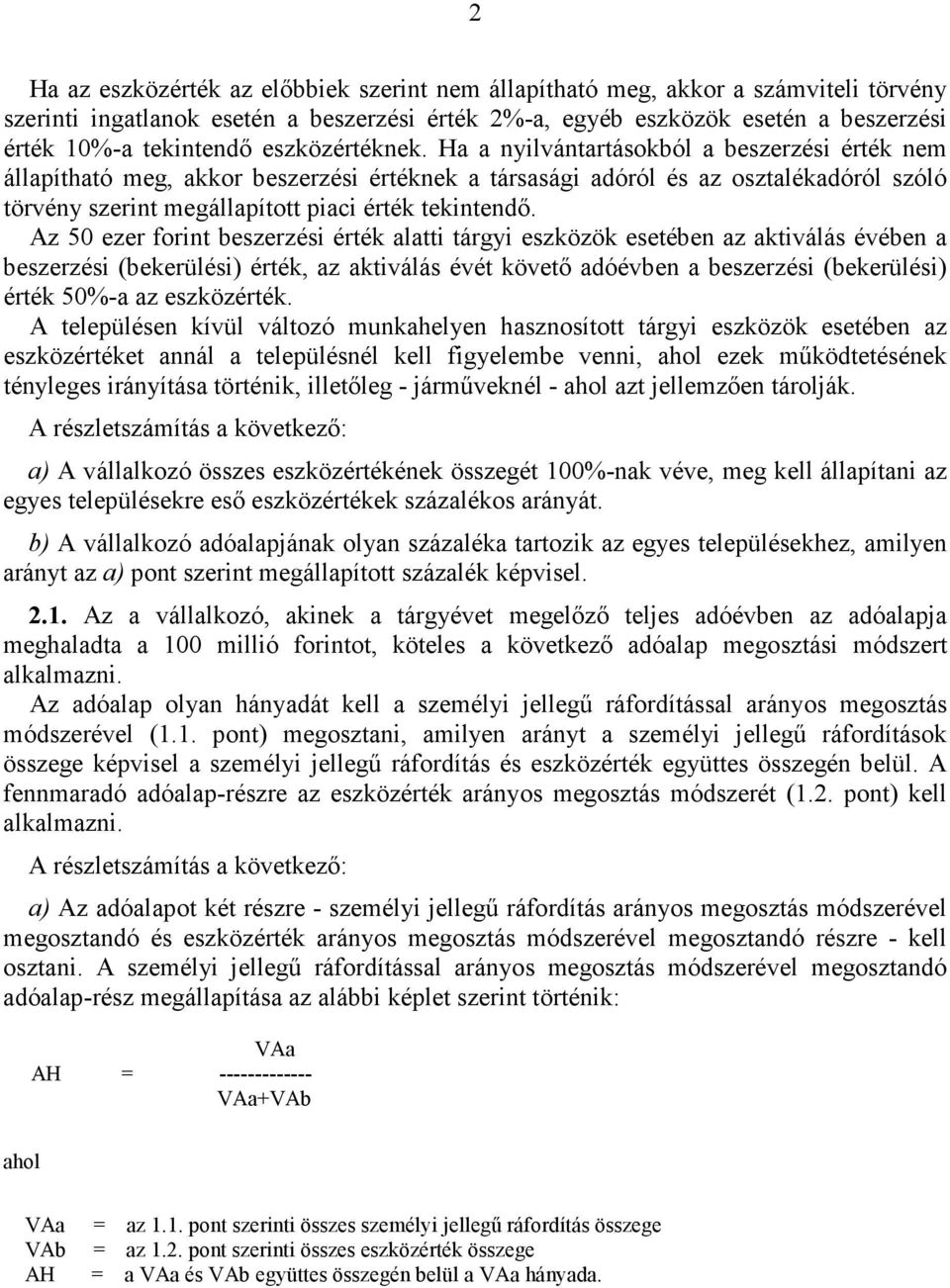 2

Ha az eszközérték az előbbiek szerint nem állapítható meg, akkor a számviteli törvény szerinti ingatlanok esetén a beszerzési érték 2%-a, egyéb eszközök esetén a beszerzési érték 10%-a tekintendő eszközértéknek. Ha a nyilvántartásokból a beszerzési érték nem állapítható meg, akkor beszerzési értéknek a társasági adóról és az osztalékadóról szóló törvény szerint megállapított piaci érték tekintendő.
Az 50 ezer forint beszerzési érték alatti tárgyi eszközök esetében az aktiválás évében a beszerzési (bekerülési) érték, az aktiválás évét követő adóévben a beszerzési (bekerülési) érték 50%-a az eszközérték.
A településen kívül változó munkahelyen hasznosított tárgyi eszközök esetében az eszközértéket annál a településnél kell figyelembe venni, ahol ezek működtetésének tényleges irányítása történik, illetőleg - járműveknél - ahol azt jellemzően tárolják.

A részletszámítás a következő:

a) A vállalkozó összes eszközértékének összegét 100%-nak véve, meg kell állapítani az egyes településekre eső eszközértékek százalékos arányát.

b) A vállalkozó adóalapjának olyan százaléka tartozik az egyes településekhez, amilyen arányt az a) pont szerint megállapított százalék képvisel.

2.1. Az a vállalkozó, akinek a tárgyévet megelőző teljes adóévben az adóalapja meghaladta a 100 millió forintot, köteles a következő adóalap megosztási módszert alkalmazni.
Az adóalap olyan hányadát kell a személyi jellegű ráfordítással arányos megosztás módszerével (1.1. pont) megosztani, amilyen arányt a személyi jellegű ráfordítások összege képvisel a személyi jellegű ráfordítás és eszközérték együttes összegén belül. A fennmaradó adóalap-részre az eszközérték arányos megosztás módszerét (1.2. pont) kell alkalmazni.

A részletszámítás a következő:

a) Az adóalapot két részre - személyi jellegű ráfordítás arányos megosztás módszerével megosztandó és eszközérték arányos megosztás módszerével megosztandó részre - kell osztani. A személyi jellegű ráfordítással arányos megosztás módszerével megosztandó adóalap-rész megállapítása az alábbi képlet szerint történik:

$AH = \frac{VAa}{VAa+VAb}$

ahol

VAa = az 1.1. pont szerinti összes személyi jellegű ráfordítás összege
VAb = az 1.2. pont szerinti összes eszközérték összege
AH = a VAa és VAb együttes összegén belül a VAa hányada.